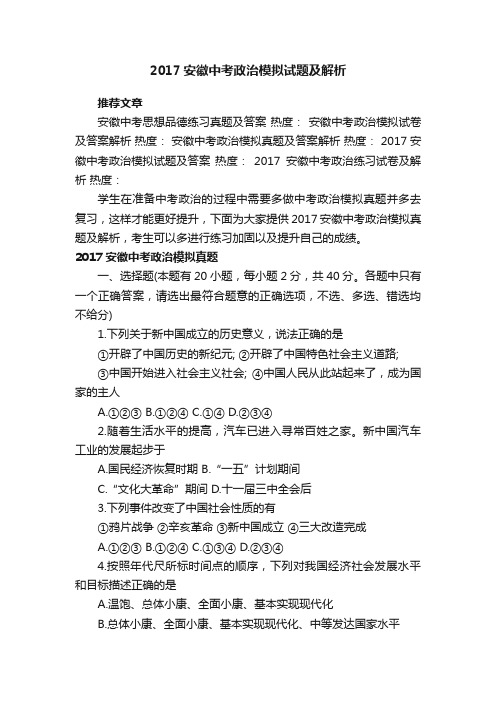 2017 安徽中考政治模拟试题及解析

推荐文章

安徽中考思想品德练习真题及答案 热度： 安徽中考政治模拟试卷及答案解析 热度： 安徽中考政治模拟真题及答案解析 热度： 2017 安徽中考政治模拟试题及答案 热度： 2017 安徽中考政治练习试卷及解析 热度：

学生在准备中考政治的过程中需要多做中考政治模拟真题并多去复习，这样才能更好提升，下面为大家提供 2017 安徽中考政治模拟真题及解析，考生可以多进行练习加固以及提升自己的成绩。

2017 安徽中考政治模拟真题

一、选择题(本题有 20 小题，每小题 2 分，共 40 分。各题中只有一个正确答案，请选出最符合题意的正确选项，不选、多选、错选均不给分)

1.下列关于新中国成立的历史意义，说法正确的是

①开辟了中国历史的新纪元; ②开辟了中国特色社会主义道路;

③中国开始进入社会主义社会; ④中国人民从此站起来了，成为国家的主人

A.①②③ B.①②④ C.①④ D.②③④

2.随着生活水平的提高，汽车已进入寻常百姓之家。新中国汽车工业的发展起步于

A.国民经济恢复时期 B.“一五”计划期间

C.“文化大革命”期间 D.十一届三中全会后

3.下列事件改变了中国社会性质的有

①鸦片战争 ②辛亥革命 ③新中国成立 ④三大改造完成

A.①②③ B.①②④ C.①③④ D.②③④

4.按照年代尺所标时间点的顺序，下列对我国经济社会发展水平和目标描述正确的是

A.温饱、总体小康、全面小康、基本实现现代化

B.总体小康、全面小康、基本实现现代化、中等发达国家水平